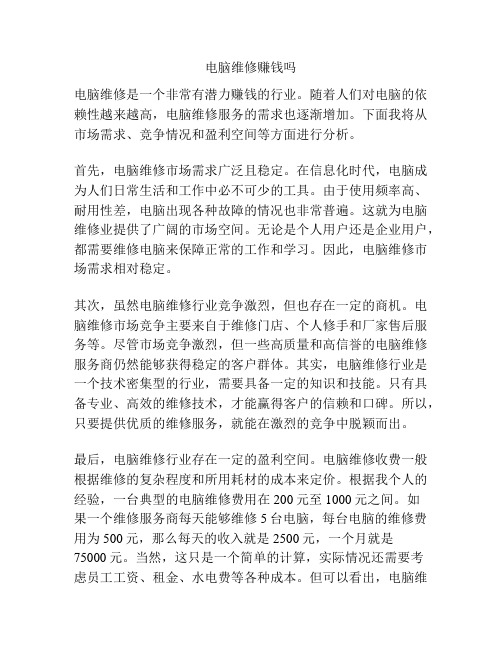 电脑维修赚钱吗

电脑维修是一个非常有潜力赚钱的行业。随着人们对电脑的依赖性越来越高，电脑维修服务的需求也逐渐增加。下面我将从市场需求、竞争情况和盈利空间等方面进行分析。

首先，电脑维修市场需求广泛且稳定。在信息化时代，电脑成为人们日常生活和工作中必不可少的工具。由于使用频率高、耐用性差，电脑出现各种故障的情况也非常普遍。这就为电脑维修业提供了广阔的市场空间。无论是个人用户还是企业用户，都需要维修电脑来保障正常的工作和学习。因此，电脑维修市场需求相对稳定。

其次，虽然电脑维修行业竞争激烈，但也存在一定的商机。电脑维修市场竞争主要来自于维修门店、个人修手和厂家售后服务等。尽管市场竞争激烈，但一些高质量和高信誉的电脑维修服务商仍然能够获得稳定的客户群体。其实，电脑维修行业是一个技术密集型的行业，需要具备一定的知识和技能。只有具备专业、高效的维修技术，才能赢得客户的信赖和口碑。所以，只要提供优质的维修服务，就能在激烈的竞争中脱颖而出。

最后，电脑维修行业存在一定的盈利空间。电脑维修收费一般根据维修的复杂程度和所用耗材的成本来定价。根据我个人的经验，一台典型的电脑维修费用在 200 元至 1000 元之间。如果一个维修服务商每天能够维修 5 台电脑，每台电脑的维修费用为 500 元，那么每天的收入就是 2500 元，一个月就是 75000 元。当然，这只是一个简单的计算，实际情况还需要考虑员工工资、租金、水电费等各种成本。但可以看出，电脑维